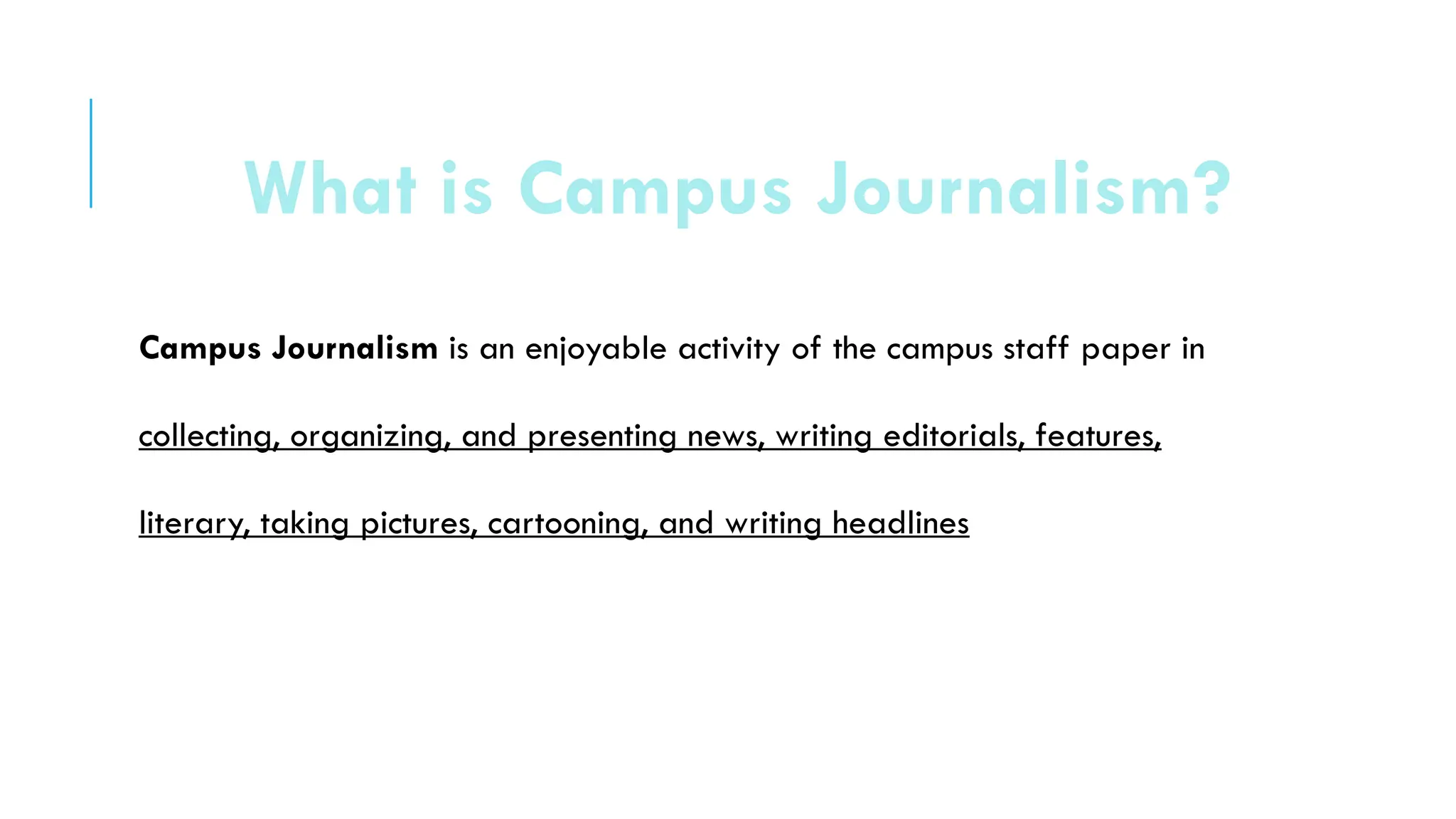 What is Campus Journalism?

Campus Journalism is an enjoyable activity of the campus staff paper in collecting, organizing, and presenting news, writing editorials, features, literary, taking pictures, cartooning, and writing headlines